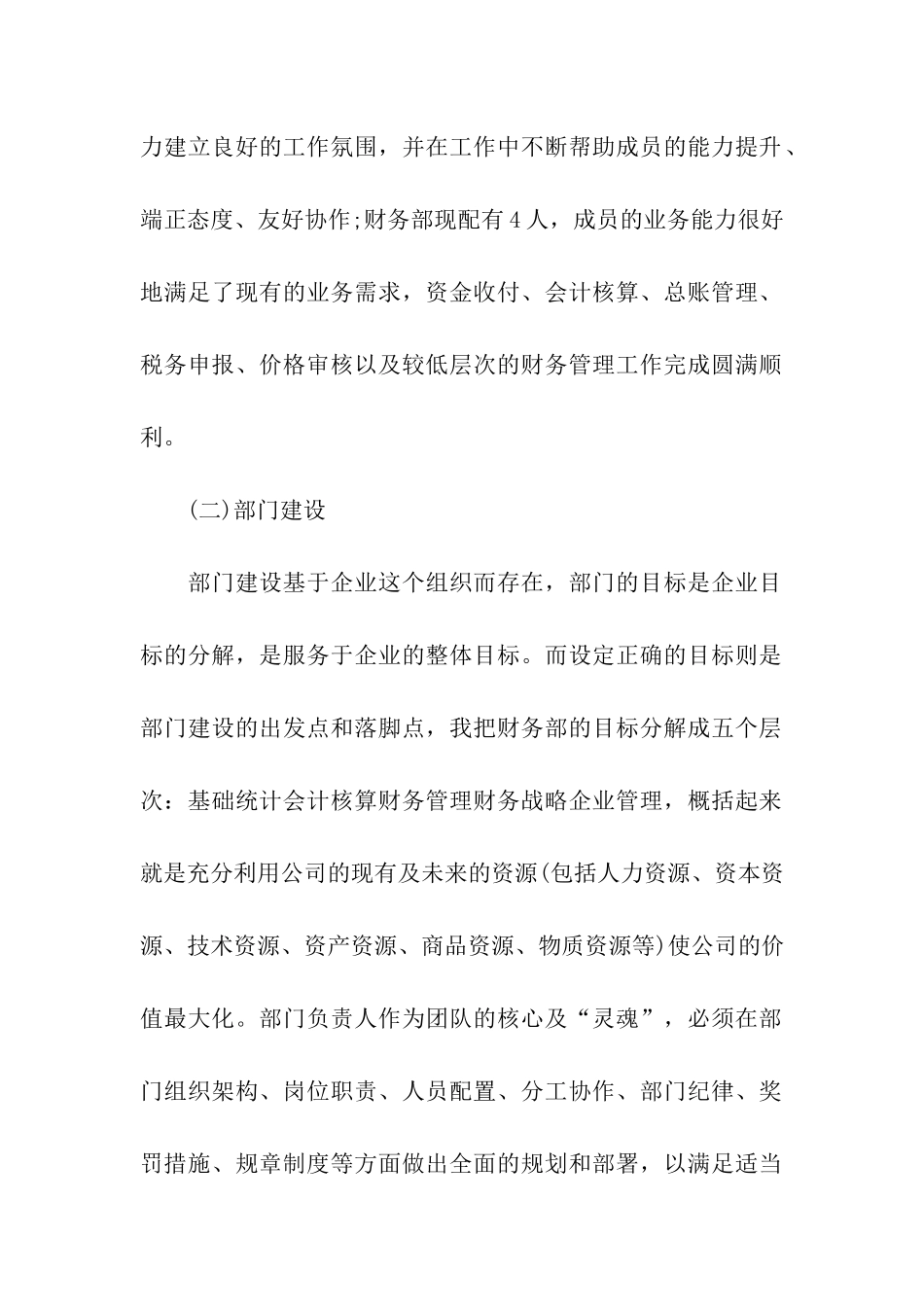 力建立良好的工作氛围，并在工作中不断帮助成员的能力提升、端正态度、友好协作;财务部现配有4人，成员的业务能力很好地满足了现有的业务需求，资金收付、会计核算、总账管理、税务申报、价格审核以及较低层次的财务管理工作完成圆满顺利。

(二)部门建设

部门建设基于企业这个组织而存在，部门的目标是企业目标的分解，是服务于企业的整体目标。而设定正确的目标则是部门建设的出发点和落脚点，我把财务部的目标分解成五个层次：基础统计会计核算财务管理财务战略企业管理，概括起来就是充分利用公司的现有及未来的资源(包括人力资源、资本资源、技术资源、资产资源、商品资源、物质资源等)使公司的价值最大化。部门负责人作为团队的核心及“灵魂”，必须在部门组织架构、岗位职责、人员配置、分工协作、部门纪律、奖罚措施、规章制度等方面做出全面的规划和部署，以满足适当